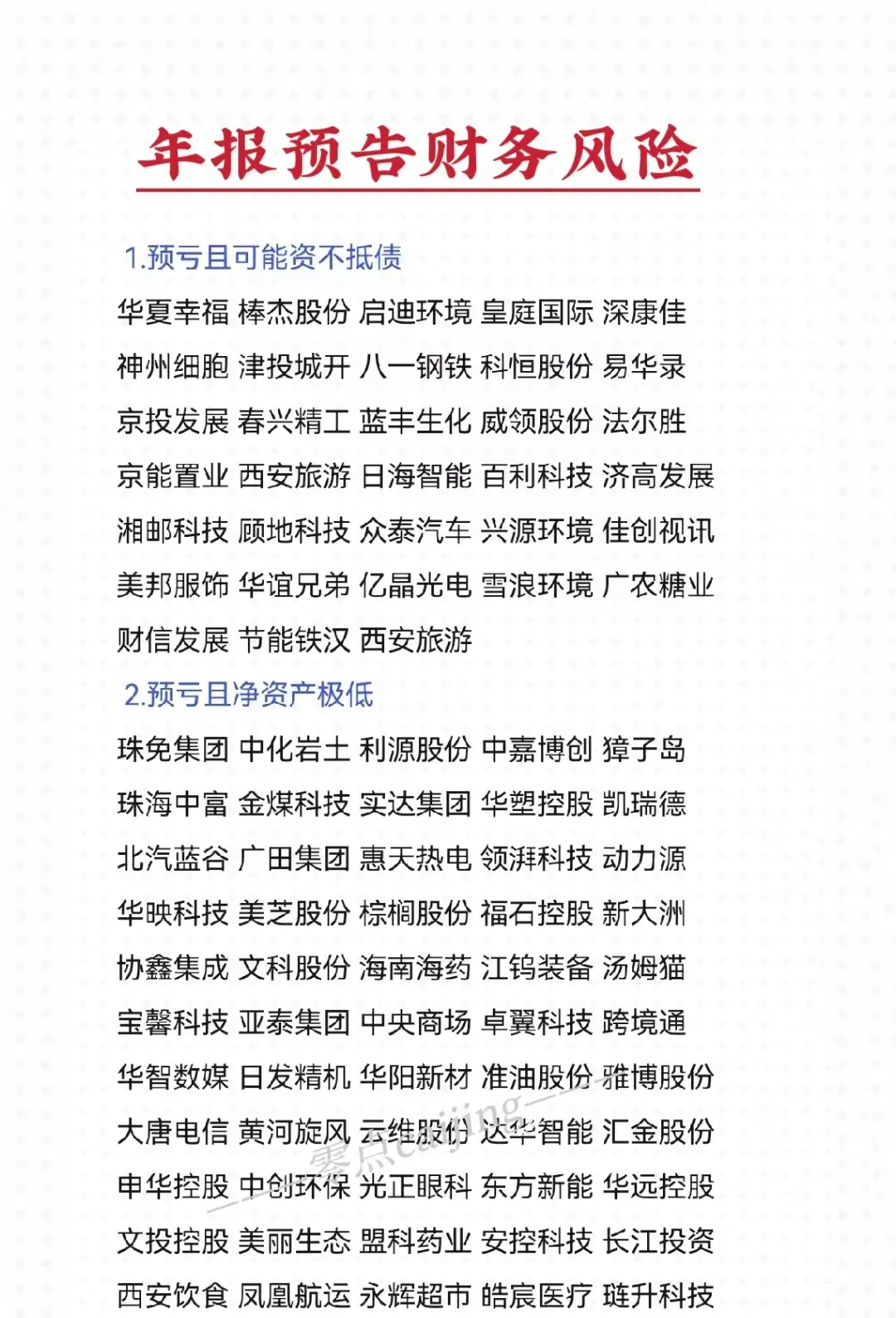 年报预告财务风险

1.预亏且可能资不抵债

华夏幸福 棒杰股份 启迪环境 皇庭国际 深康佳

神州细胞 津投城开 八一钢铁 科恒股份 易华录

京投发展 春兴精工 蓝丰生化 威领股份 法尔胜

京能置业 西安旅游 日海智能 百利科技 济高发展

湘邮科技 顾地科技 众泰汽车 兴源环境 佳创视讯

美邦服饰 华谊兄弟 亿晶光电 雪浪环境 广农糖业

财信发展 节能铁汉 西安旅游

2.预亏且净资产极低

珠免集团 中化岩土 利源股份 中嘉博创 獐子岛

珠海中富 金煤科技 实达集团 华塑控股 凯瑞德

北汽蓝谷 广田集团 惠天热电 领湃科技 动力源

华映科技 美芝股份 棕榈股份 福石控股 新大洲

协鑫集成 文科股份 海南海药 江钨装备 汤姆猫

宝馨科技 亚泰集团 中央商场 卓翼科技 跨境通

华智数媒 日发精机 华阳新材 准油股份 雅博股份

大唐电信 黄河旋风 云维股份 达华智能 汇金股份

申华控股 中创环保 光正眼科 东方新能 华远控股

文投控股 美丽生态 盟科药业 安控科技 长江投资

西安饮食 凤凰航运 永辉超市 皓宸医疗 琏升科技

零点caijing